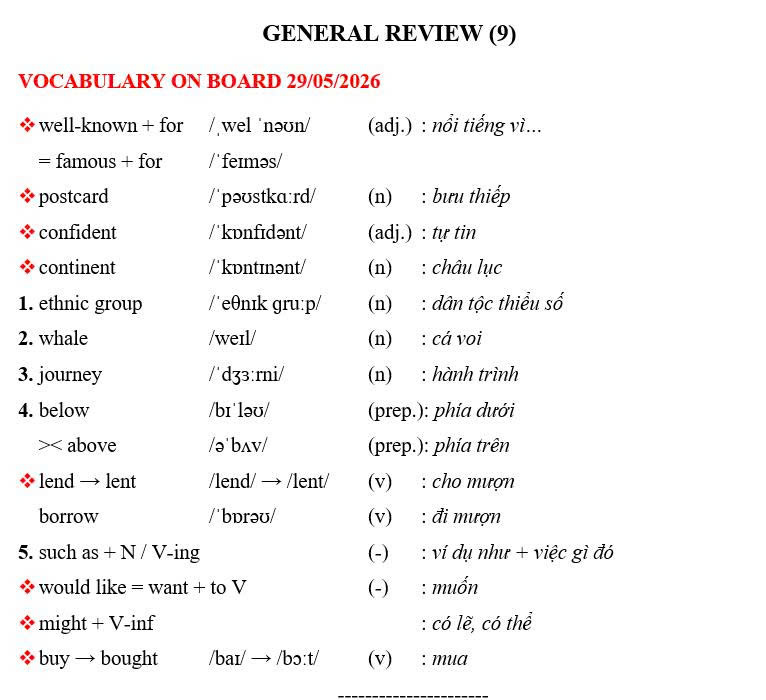 GENERAL REVIEW (9)

VOCABULARY ON BOARD 29/05/2026

❖ well-known + for /ˌwel ˈnəʊn/ (adj.) : nổi tiếng vì...
= famous + for /ˈfeɪməs/
❖ postcard /ˈpəʊstkɑːrd/ (n) : bưu thiếp
❖ confident /ˈkɒnfɪdənt/ (adj.) : tự tin
❖ continent /ˈkɒntɪnənt/ (n) : châu lục
1. ethnic group /ˈeθnɪk ɡruːp/ (n) : dân tộc thiểu số
2. whale /weɪl/ (n) : cá voi
3. journey /ˈdʒɜːrni/ (n) : hành trình
4. below /bɪˈləʊ/ (prep.): phía dưới
>< above /əˈbʌv/ (prep.): phía trên
❖ lend → lent /lend/ → /lent/ (v) : cho mượn
borrow /ˈbɒrəʊ/ (v) : đi mượn
5. such as + N / V-ing (-) : ví dụ như + việc gì đó
❖ would like = want + to V (-) : muốn
❖ might + V-inf : có lẽ, có thể
❖ buy → bought /baɪ/ → /bɔːt/ (v) : mua

----------------------